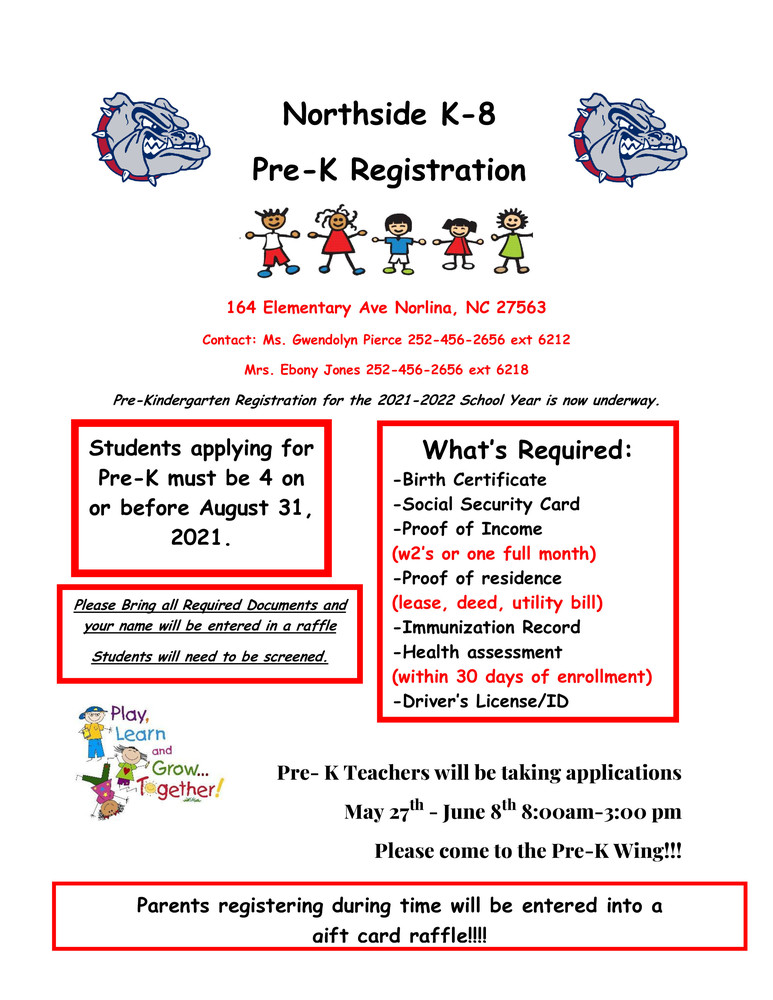 Northside K-8

Pre-K Registration

164 Elementary Ave Norlina, NC 27563

Contact: Ms. Gwendolyn Pierce 252-456-2656 ext 6212

Mrs. Ebony Jones 252-456-2656 ext 6218

Pre-Kindergarten Registration for the 2021-2022 School Year is now underway.

Students applying for Pre-K must be 4 on or before August 31, 2021.

Please Bring all Required Documents and your name will be entered in a raffle

Students will need to be screened.

What's Required:
-Birth Certificate
-Social Security Card
-Proof of Income
(w2's or one full month)
-Proof of residence
(lease, deed, utility bill)
-Immunization Record
-Health assessment
(within 30 days of enrollment)
-Driver's License/ID

Play, Learn and Grow... Together!

Pre- K Teachers will be taking applications

May 27$^{th}$ - June 8$^{th}$ 8:00am-3:00 pm

Please come to the Pre-K Wing!!!

Parents registering during time will be entered into a gift card raffle!!!!